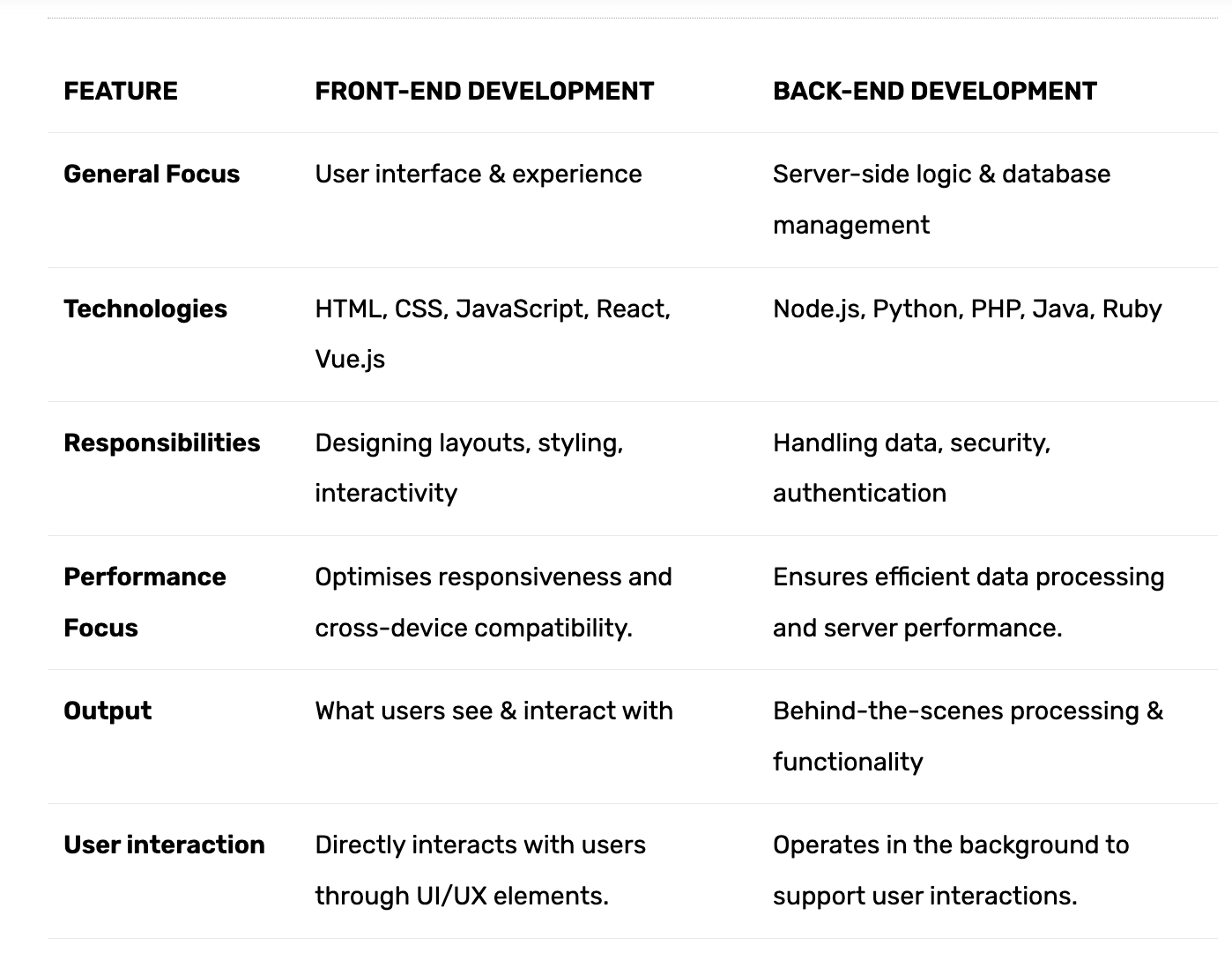 | FEATURE | FRONT-END DEVELOPMENT | BACK-END DEVELOPMENT |
|---|---|---|
| General Focus | User interface & experience | Server-side logic & database management |
| Technologies | HTML, CSS, JavaScript, React, Vue.js | Node.js, Python, PHP, Java, Ruby |
| Responsibilities | Designing layouts, styling, interactivity | Handling data, security, authentication |
| Performance Focus | Optimises responsiveness and cross-device compatibility. | Ensures efficient data processing and server performance. |
| Output | What users see & interact with | Behind-the-scenes processing & functionality |
| User interaction | Directly interacts with users through UI/UX elements. | Operates in the background to support user interactions. |